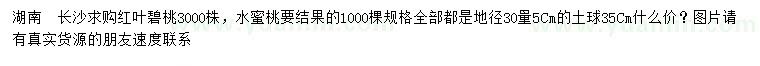 湖南　长沙求购红叶碧桃3000株，水蜜桃要结果的1000棵规格全部都是地径30量5Cm的土球35Cm什么价？图片请有真实货源的朋友速度联系